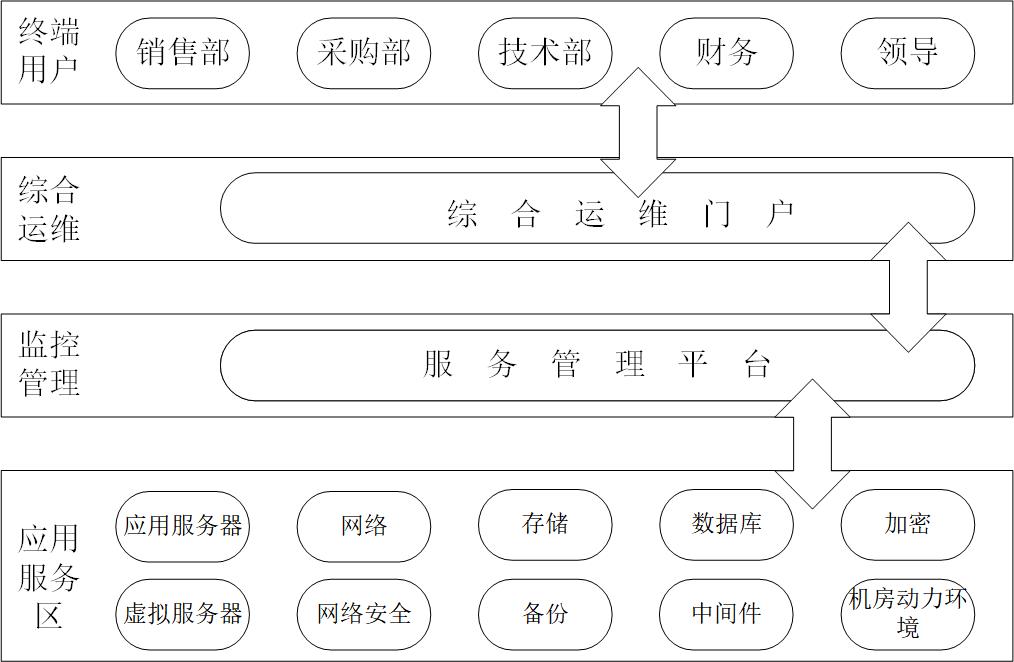 终端用户

销售部

采购部

技术部

财务

领导

综合运维

综 合 运 维 门 户

监控管理

服 务 管 理 平 台

应用服务区

应用服务器

网络

存储

数据库

加密

虚拟服务器

网络安全

备份

中间件

机房动力环境